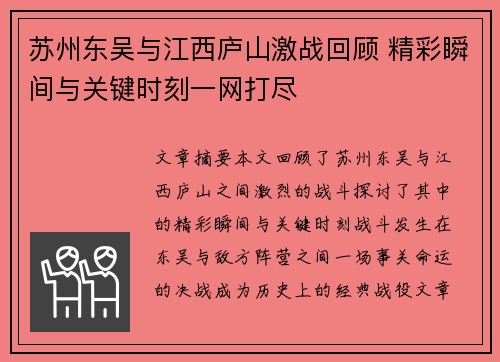 苏州东吴与江西庐山激战回顾 精彩瞬间与关键时刻一网打尽

文章摘要本文回顾了苏州东吴与江西庐山之间激烈的战斗探讨了其中的精彩瞬间与关键时刻战斗发生在东吴与敌方阵营之间一场事关命运的决战成为历史上的经典战役文章